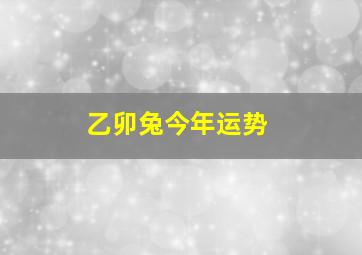 乙卯兔今年运势